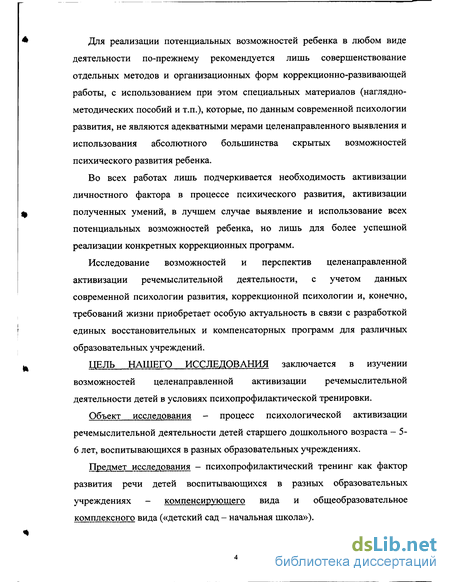 Для реализации потенциальных возможностей ребенка в любом виде деятельности по-прежнему рекомендуется лишь совершенствование отдельных методов и организационных форм коррекционно-развивающей работы, с использованием при этом специальных материалов (наглядно-методических пособий и т.п.), которые, по данным современной психологии развития, не являются адекватными мерами целенаправленного выявления и использования абсолютного большинства скрытых возможностей психического развития ребенка.

Во всех работах лишь подчеркивается необходимость активизации личностного фактора в процессе психического развития, активизации полученных умений, в лучшем случае выявление и использование всех потенциальных возможностей ребенка, но лишь для более успешной реализации конкретных коррекционных программ.

Исследование возможностей и перспектив целенаправленной активизации речемыслительной деятельности, с учетом данных современной психологии развития, коррекционной психологии и, конечно, требований жизни приобретает особую актуальность в связи с разработкой единых восстановительных и компенсаторных программ для различных образовательных учреждений.

ЦЕЛЬ НАШЕГО ИССЛЕДОВАНИЯ заключается в изучении возможностей целенаправленной активизации речемыслительной деятельности детей в условиях психопрофилактической тренировки.

Объект исследования – процесс психологической активизации речемыслительной деятельности детей старшего дошкольного возраста – 5-6 лет, воспитывающихся в разных образовательных учреждениях.

Предмет исследования – психопрофилактический тренинг как фактор развития речи детей воспитывающихся в разных образовательных учреждениях – компенсирующего вида и общеобразовательное комплексного вида («детский сад – начальная школа»).

4

dsLib.net
библиотека диссертаций